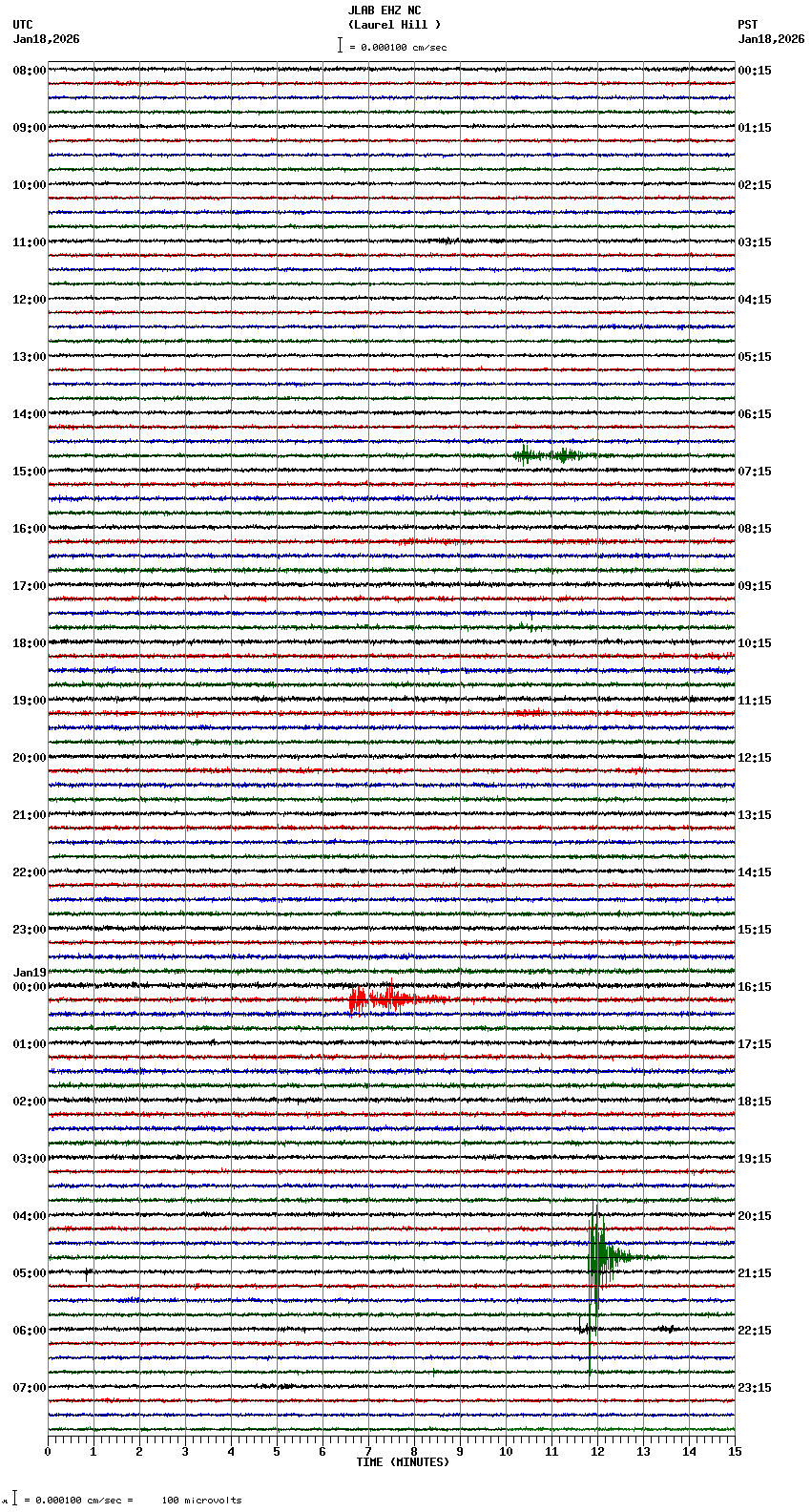 JLAB EHZ NC
(Laurel Hill )
= 0.000100 cm/sec

UTC
Jan18,2026

PST
Jan18,2026

08:00
09:00
10:00
11:00
12:00
13:00
14:00
15:00
16:00
17:00
18:00
19:00
20:00
21:00
22:00
23:00
Jan19
00:00
01:00
02:00
03:00
04:00
05:00
06:00
07:00

00:15
01:15
02:15
03:15
04:15
05:15
06:15
07:15
08:15
09:15
10:15
11:15
12:15
13:15
14:15
15:15
16:15
17:15
18:15
19:15
20:15
21:15
22:15
23:15

0 1 2 3 4 5 6 7 8 9 10 11 12 13 14 15
TIME (MINUTES)

= 0.000100 cm/sec = 100 microvolts